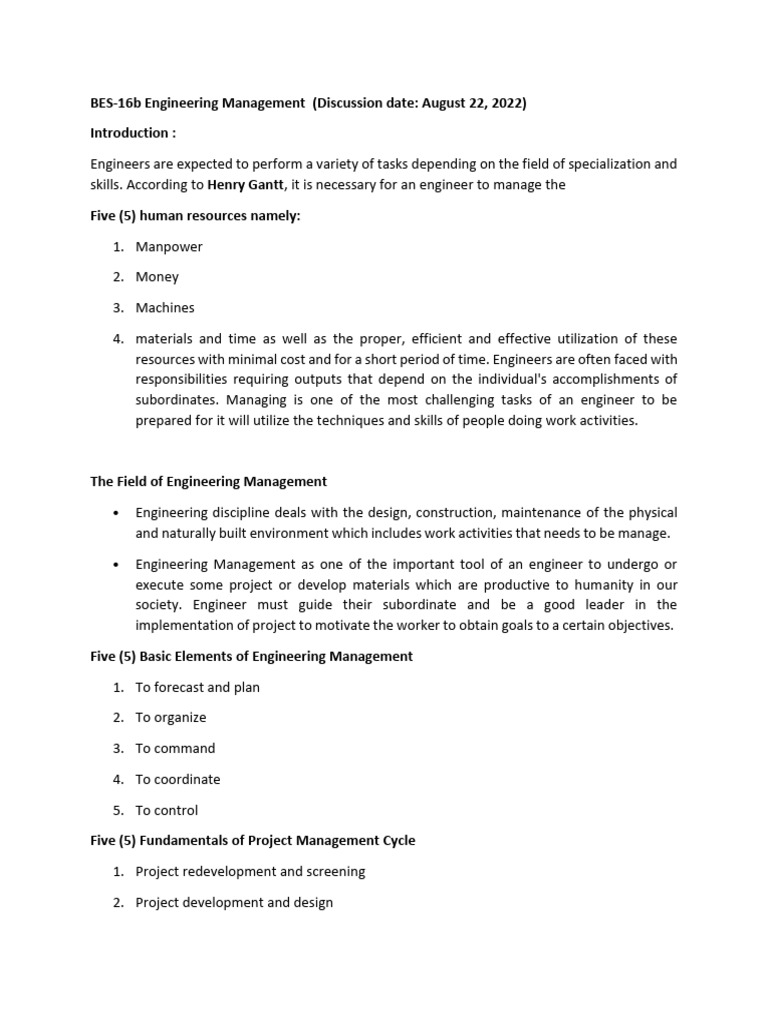 BES-16b Engineering Management (Discussion date: August 22, 2022)

Introduction :

Engineers are expected to perform a variety of tasks depending on the field of specialization and skills. According to Henry Gantt, it is necessary for an engineer to manage the

Five (5) human resources namely:

1. Manpower
2. Money
3. Machines
4. materials and time as well as the proper, efficient and effective utilization of these resources with minimal cost and for a short period of time. Engineers are often faced with responsibilities requiring outputs that depend on the individual's accomplishments of subordinates. Managing is one of the most challenging tasks of an engineer to be prepared for it will utilize the techniques and skills of people doing work activities.

The Field of Engineering Management

• Engineering discipline deals with the design, construction, maintenance of the physical and naturally built environment which includes work activities that needs to be manage.
• Engineering Management as one of the important tool of an engineer to undergo or execute some project or develop materials which are productive to humanity in our society. Engineer must guide their subordinate and be a good leader in the implementation of project to motivate the worker to obtain goals to a certain objectives.

Five (5) Basic Elements of Engineering Management

1. To forecast and plan
2. To organize
3. To command
4. To coordinate
5. To control

Five (5) Fundamentals of Project Management Cycle

1. Project redevelopment and screening
2. Project development and design